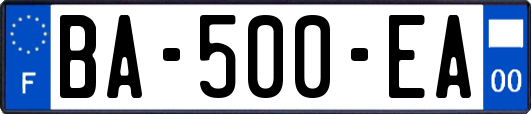 F
BA-500-EA
00